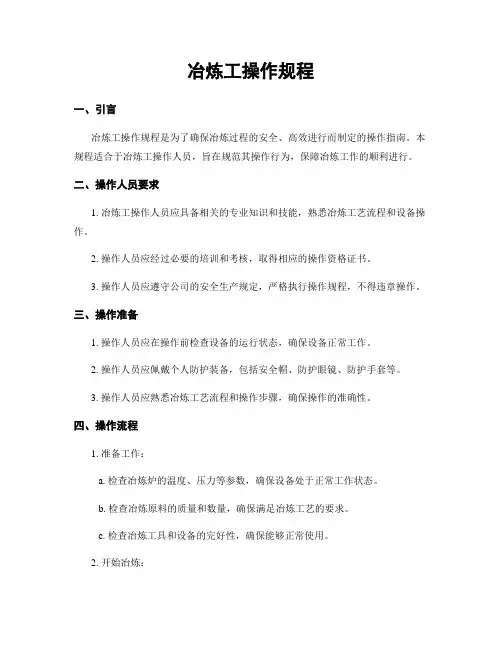 冶炼工操作规程

一、引言

冶炼工操作规程是为了确保冶炼过程的安全、高效进行而制定的操作指南。本规程适合于冶炼工操作人员，旨在规范其操作行为，保障冶炼工作的顺利进行。

二、操作人员要求

1. 冶炼工操作人员应具备相关的专业知识和技能，熟悉冶炼工艺流程和设备操作。

2. 操作人员应经过必要的培训和考核，取得相应的操作资格证书。

3. 操作人员应遵守公司的安全生产规定，严格执行操作规程，不得违章操作。

三、操作准备

1. 操作人员应在操作前检查设备的运行状态，确保设备正常工作。

2. 操作人员应佩戴个人防护装备，包括安全帽、防护眼镜、防护手套等。

3. 操作人员应熟悉冶炼工艺流程和操作步骤，确保操作的准确性。

四、操作流程

1. 准备工作：

a. 检查冶炼炉的温度、压力等参数，确保设备处于正常工作状态。

b. 检查冶炼原料的质量和数量，确保满足冶炼工艺的要求。

c. 检查冶炼工具和设备的完好性，确保能够正常使用。

2. 开始冶炼：